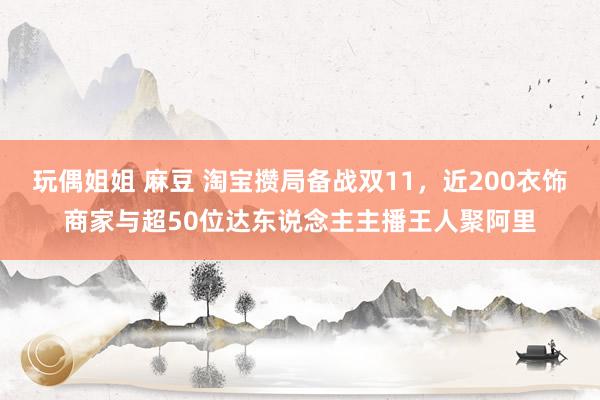 玩偶姐姐 麻豆 淘宝攒局备战双11，近200衣饰商家与超50位达东说念主主播王人聚阿里